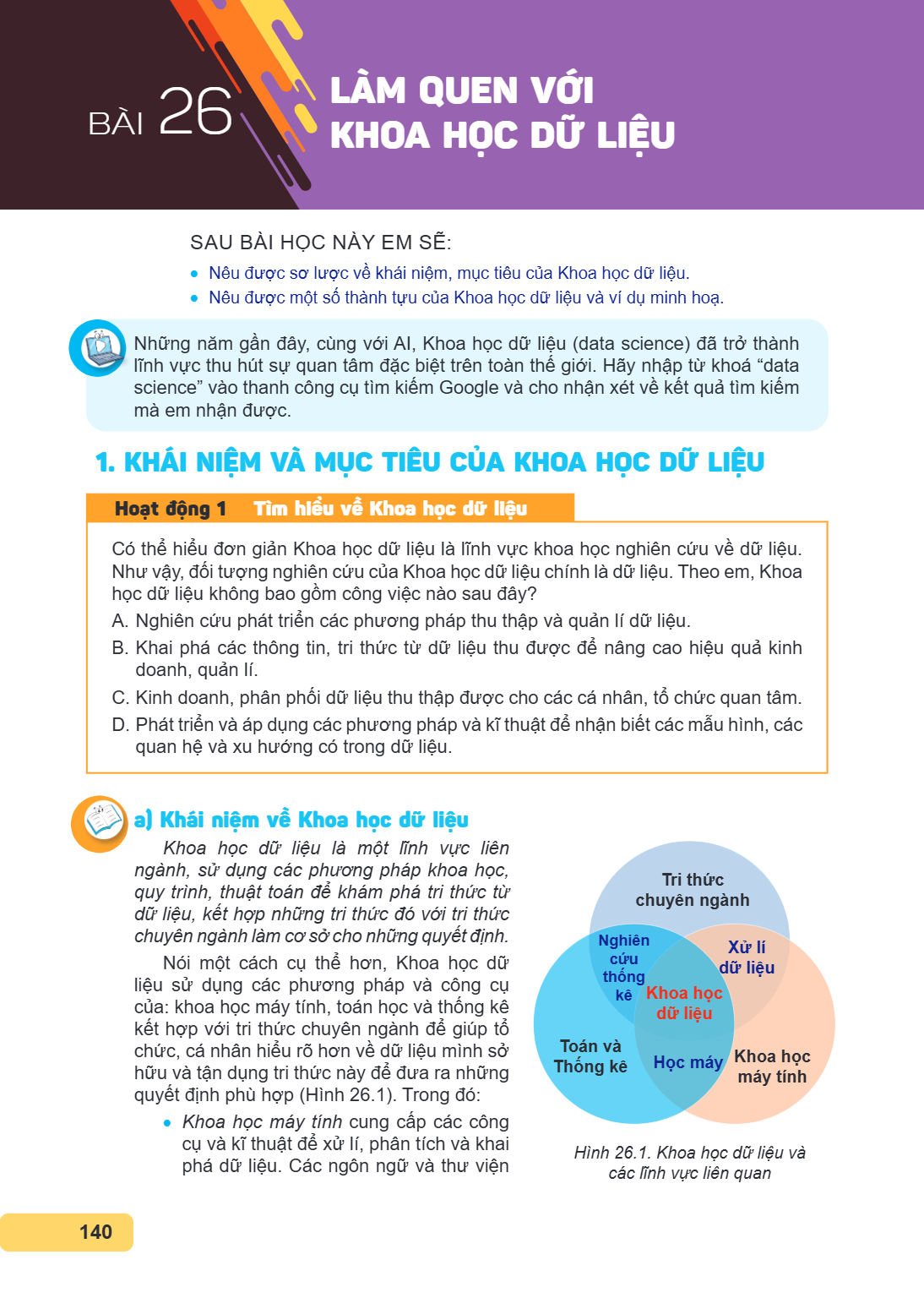 BÀI 26

LÀM QUEN VỚI
KHOA HỌC DỮ LIỆU

SAU BÀI HỌC NÀY EM SẼ:

• Nêu được sơ lược về khái niệm, mục tiêu của Khoa học dữ liệu.
• Nêu được một số thành tựu của Khoa học dữ liệu và ví dụ minh hoạ.

Những năm gần đây, cùng với AI, Khoa học dữ liệu (data science) đã trở thành lĩnh vực thu hút sự quan tâm đặc biệt trên toàn thế giới. Hãy nhập từ khoá "data science" vào thanh công cụ tìm kiếm Google và cho nhận xét về kết quả tìm kiếm mà em nhận được.

1. KHÁI NIỆM VÀ MỤC TIÊU CỦA KHOA HỌC DỮ LIỆU

Hoạt động 1 Tìm hiểu về Khoa học dữ liệu

Có thể hiểu đơn giản Khoa học dữ liệu là lĩnh vực khoa học nghiên cứu về dữ liệu. Như vậy, đối tượng nghiên cứu của Khoa học dữ liệu chính là dữ liệu. Theo em, Khoa học dữ liệu không bao gồm công việc nào sau đây?

A. Nghiên cứu phát triển các phương pháp thu thập và quản lí dữ liệu.

B. Khai phá các thông tin, tri thức từ dữ liệu thu được để nâng cao hiệu quả kinh doanh, quản lí.

C. Kinh doanh, phân phối dữ liệu thu thập được cho các cá nhân, tổ chức quan tâm.

D. Phát triển và áp dụng các phương pháp và kĩ thuật để nhận biết các mẫu hình, các quan hệ và xu hướng có trong dữ liệu.

a) Khái niệm về Khoa học dữ liệu

Khoa học dữ liệu là một lĩnh vực liên ngành, sử dụng các phương pháp khoa học, quy trình, thuật toán để khám phá tri thức từ dữ liệu, kết hợp những tri thức đó với tri thức chuyên ngành làm cơ sở cho những quyết định.

Nói một cách cụ thể hơn, Khoa học dữ liệu sử dụng các phương pháp và công cụ của: khoa học máy tính, toán học và thống kê kết hợp với tri thức chuyên ngành để giúp tổ chức, cá nhân hiểu rõ hơn về dữ liệu mình sở hữu và tận dụng tri thức này để đưa ra những quyết định phù hợp (Hình 26.1). Trong đó:

• Khoa học máy tính cung cấp các công cụ và kĩ thuật để xử lí, phân tích và khai phá dữ liệu. Các ngôn ngữ và thư viện

Tri thức
chuyên ngành
Nghiên
cứu
thống
kê
Xử lí
dữ liệu
Khoa học
dữ liệu
Toán và
Thống kê
Học máy
Khoa học
máy tính

Hình 26.1. Khoa học dữ liệu và các lĩnh vực liên quan

140